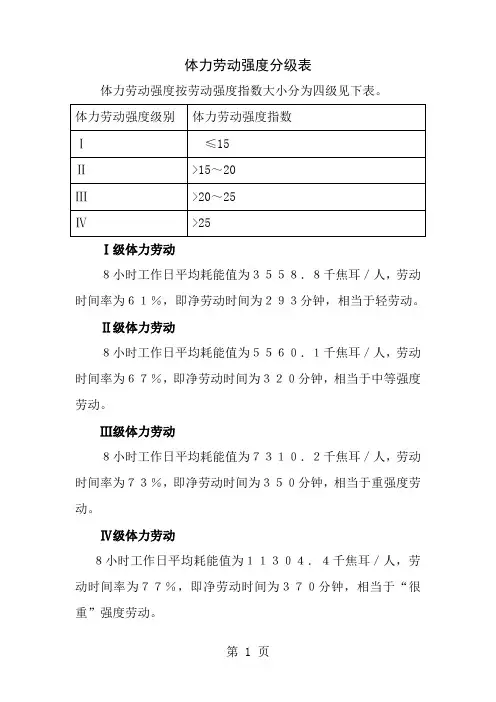 体力劳动强度分级表

体力劳动强度按劳动强度指数大小分为四级见下表。

| 体力劳动强度级别 | 体力劳动强度指数 |
|---|---|
| Ⅰ | ≤15 |
| Ⅱ | >15～20 |
| Ⅲ | >20～25 |
| Ⅳ | >25 |

Ⅰ级体力劳动

8小时工作日平均耗能值为３５５８．８千焦耳／人，劳动时间率为６１％，即净劳动时间为２９３分钟，相当于轻劳动。

Ⅱ级体力劳动

8小时工作日平均耗能值为５５６０．１千焦耳／人，劳动时间率为６７％，即净劳动时间为３２０分钟，相当于中等强度劳动。

Ⅲ级体力劳动

8小时工作日平均耗能值为７３１０．２千焦耳／人，劳动时间率为７３％，即净劳动时间为３５０分钟，相当于重强度劳动。

Ⅳ级体力劳动

8小时工作日平均耗能值为１１３０４．４千焦耳／人，劳动时间率为７７％，即净劳动时间为３７０分钟，相当于“很重”强度劳动。

第 1 页